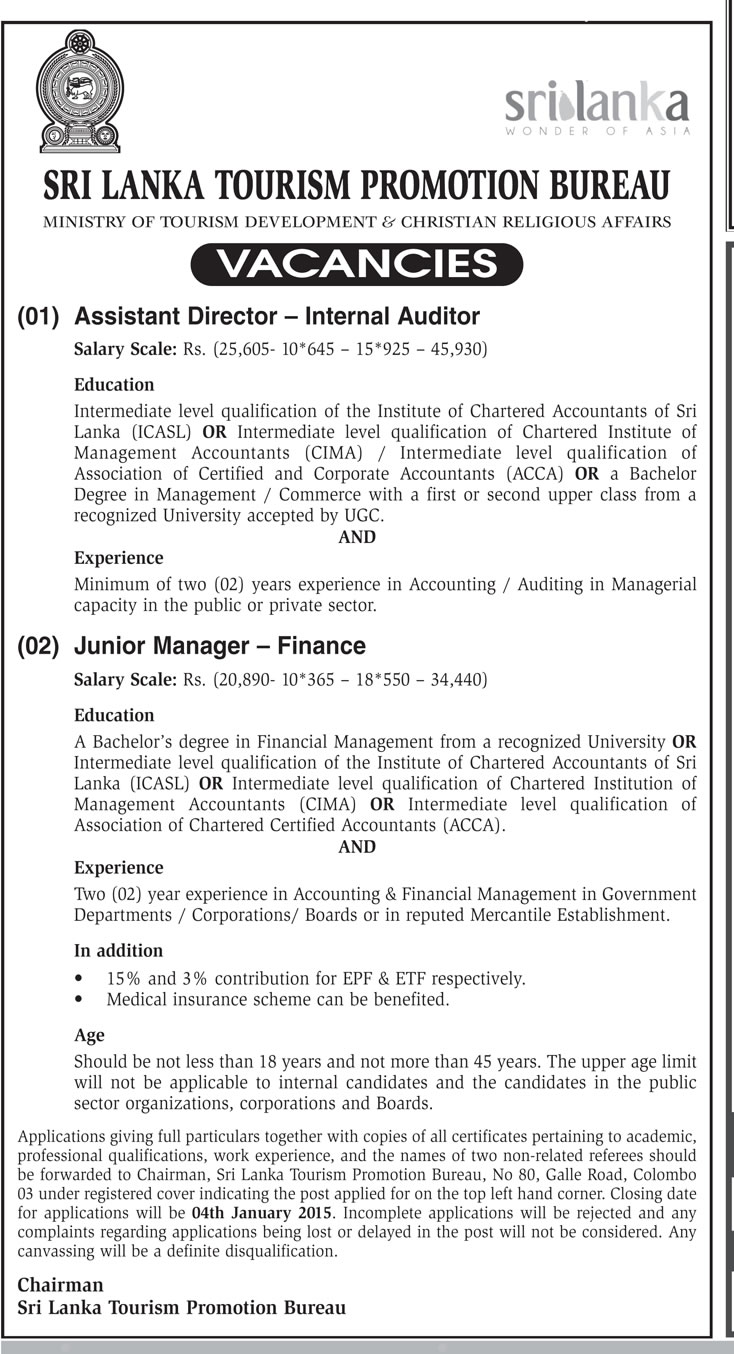 srilanka
WONDER OF ASIA

SRI LANKA TOURISM PROMOTION BUREAU
MINISTRY OF TOURISM DEVELOPMENT & CHRISTIAN RELIGIOUS AFFAIRS

VACANCIES

(01) Assistant Director – Internal Auditor

Salary Scale: Rs. (25,605- 10*645 – 15*925 – 45,930)

Education

Intermediate level qualification of the Institute of Chartered Accountants of Sri Lanka (ICASL) OR Intermediate level qualification of Chartered Institute of Management Accountants (CIMA) / Intermediate level qualification of Association of Certified and Corporate Accountants (ACCA) OR a Bachelor Degree in Management / Commerce with a first or second upper class from a recognized University accepted by UGC.

AND

Experience

Minimum of two (02) years experience in Accounting / Auditing in Managerial capacity in the public or private sector.

(02) Junior Manager – Finance

Salary Scale: Rs. (20,890- 10*365 – 18*550 – 34,440)

Education

A Bachelor's degree in Financial Management from a recognized University OR Intermediate level qualification of the Institute of Chartered Accountants of Sri Lanka (ICASL) OR Intermediate level qualification of Chartered Institution of Management Accountants (CIMA) OR Intermediate level qualification of Association of Chartered Certified Accountants (ACCA).

AND

Experience

Two (02) year experience in Accounting & Financial Management in Government Departments / Corporations/ Boards or in reputed Mercantile Establishment.

In addition

• 15% and 3% contribution for EPF & ETF respectively.
• Medical insurance scheme can be benefited.

Age

Should be not less than 18 years and not more than 45 years. The upper age limit will not be applicable to internal candidates and the candidates in the public sector organizations, corporations and Boards.

Applications giving full particulars together with copies of all certificates pertaining to academic, professional qualifications, work experience, and the names of two non-related referees should be forwarded to Chairman, Sri Lanka Tourism Promotion Bureau, No 80, Galle Road, Colombo 03 under registered cover indicating the post applied for on the top left hand corner. Closing date for applications will be 04th January 2015. Incomplete applications will be rejected and any complaints regarding applications being lost or delayed in the post will not be considered. Any canvassing will be a definite disqualification.

Chairman
Sri Lanka Tourism Promotion Bureau